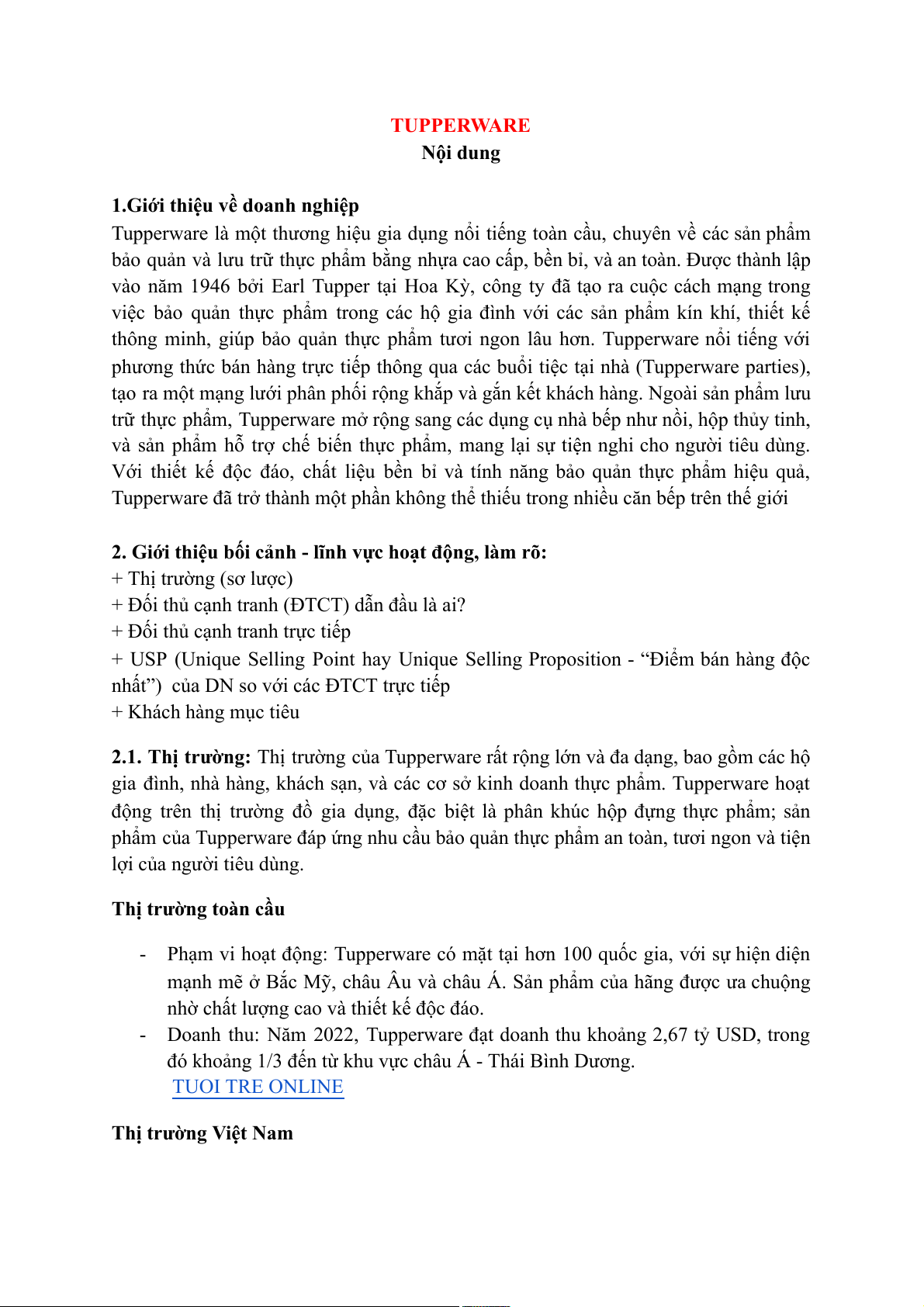 TUPPERWARE
Nội dung

1.Giới thiệu về doanh nghiệp
Tupperware là một thương hiệu gia dụng nổi tiếng toàn cầu, chuyên về các sản phẩm bảo quản và lưu trữ thực phẩm bằng nhựa cao cấp, bền bỉ, và an toàn. Được thành lập vào năm 1946 bởi Earl Tupper tại Hoa Kỳ, công ty đã tạo ra cuộc cách mạng trong việc bảo quản thực phẩm trong các hộ gia đình với các sản phẩm kín khí, thiết kế thông minh, giúp bảo quản thực phẩm tươi ngon lâu hơn. Tupperware nổi tiếng với phương thức bán hàng trực tiếp thông qua các buổi tiệc tại nhà (Tupperware parties), tạo ra một mạng lưới phân phối rộng khắp và gắn kết khách hàng. Ngoài sản phẩm lưu trữ thực phẩm, Tupperware mở rộng sang các dụng cụ nhà bếp như nồi, hộp thủy tinh, và sản phẩm hỗ trợ chế biến thực phẩm, mang lại sự tiện nghi cho người tiêu dùng. Với thiết kế độc đáo, chất liệu bền bỉ và tính năng bảo quản thực phẩm hiệu quả, Tupperware đã trở thành một phần không thể thiếu trong nhiều căn bếp trên thế giới

2. Giới thiệu bối cảnh - lĩnh vực hoạt động, làm rõ:
+ Thị trường (sơ lược)
+ Đối thủ cạnh tranh (ĐTCT) dẫn đầu là ai?
+ Đối thủ cạnh tranh trực tiếp
+ USP (Unique Selling Point hay Unique Selling Proposition - “Điểm bán hàng độc nhất”) của DN so với các ĐTCT trực tiếp
+ Khách hàng mục tiêu

2.1. Thị trường: Thị trường của Tupperware rất rộng lớn và đa dạng, bao gồm các hộ gia đình, nhà hàng, khách sạn, và các cơ sở kinh doanh thực phẩm. Tupperware hoạt động trên thị trường đồ gia dụng, đặc biệt là phân khúc hộp đựng thực phẩm; sản phẩm của Tupperware đáp ứng nhu cầu bảo quản thực phẩm an toàn, tươi ngon và tiện lợi của người tiêu dùng.

Thị trường toàn cầu

- Phạm vi hoạt động: Tupperware có mặt tại hơn 100 quốc gia, với sự hiện diện mạnh mẽ ở Bắc Mỹ, châu Âu và châu Á. Sản phẩm của hãng được ưa chuộng nhờ chất lượng cao và thiết kế độc đáo.
- Doanh thu: Năm 2022, Tupperware đạt doanh thu khoảng 2,67 tỷ USD, trong đó khoảng 1/3 đến từ khu vực châu Á - Thái Bình Dương.
TUOI TRE ONLINE

Thị trường Việt Nam